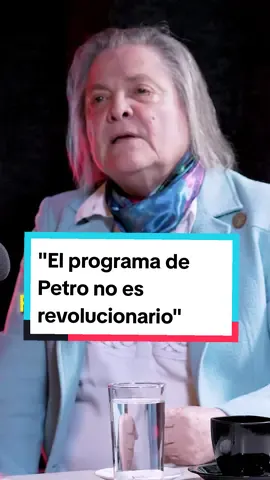 "El programa de Petro no es revolucionario"